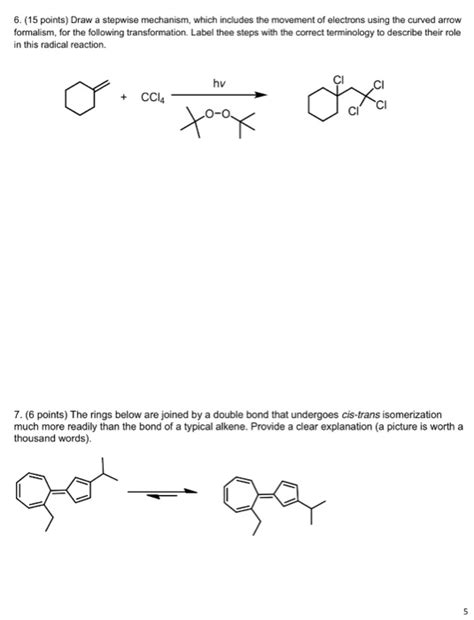 6. (15 points) Draw a stepwise mechanism, which includes the movement of electrons using the curved arrow formalism, for the following transformation. Label thee steps with the correct terminology to describe their role in this radical reaction.

+ $CCl_4$

hv

O-O

Cl

Cl

Cl

Cl

7. (6 points) The rings below are joined by a double bond that undergoes cis-trans isomerization much more readily than the bond of a typical alkene. Provide a clear explanation (a picture is worth a thousand words).

5